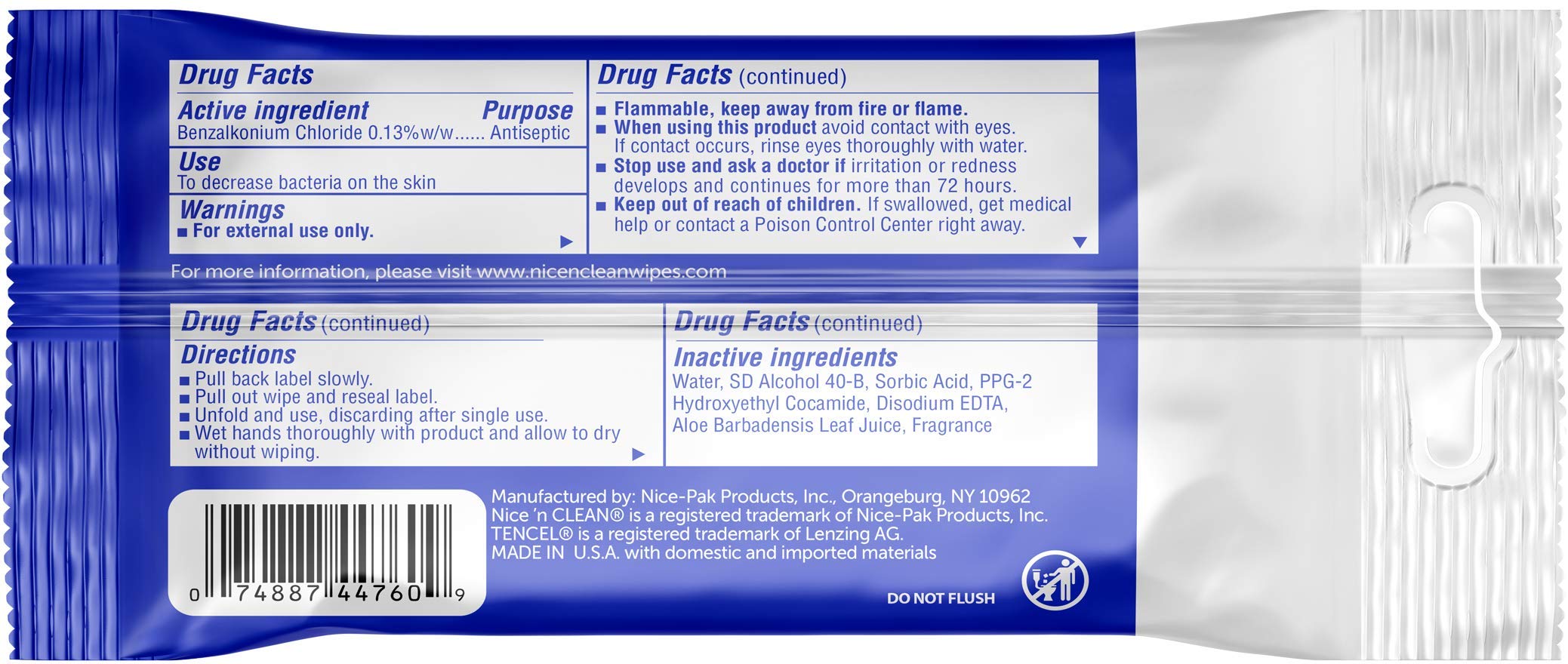 Drug Facts

Active ingredient Purpose
Benzalkonium Chloride 0.13%w/w...... Antiseptic

Use
To decrease bacteria on the skin

Warnings
■ For external use only.

Drug Facts (continued)

■ Flammable, keep away from fire or flame.
■ When using this product avoid contact with eyes. If contact occurs, rinse eyes thoroughly with water.
■ Stop use and ask a doctor if irritation or redness develops and continues for more than 72 hours.
■ Keep out of reach of children. If swallowed, get medical help or contact a Poison Control Center right away.

For more information, please visit www.nicencleanwipes.com

Drug Facts (continued)

Directions
■ Pull back label slowly.
■ Pull out wipe and reseal label.
■ Unfold and use, discarding after single use.
■ Wet hands thoroughly with product and allow to dry without wiping.

Drug Facts (continued)

Inactive ingredients
Water, SD Alcohol 40-B, Sorbic Acid, PPG-2 Hydroxyethyl Cocamide, Disodium EDTA, Aloe Barbadensis Leaf Juice, Fragrance

0 74887 44760 9

Manufactured by: Nice-Pak Products, Inc., Orangeburg, NY 10962
Nice 'n CLEAN® is a registered trademark of Nice-Pak Products, Inc.
TENCEL® is a registered trademark of Lenzing AG.
MADE IN U.S.A. with domestic and imported materials

DO NOT FLUSH